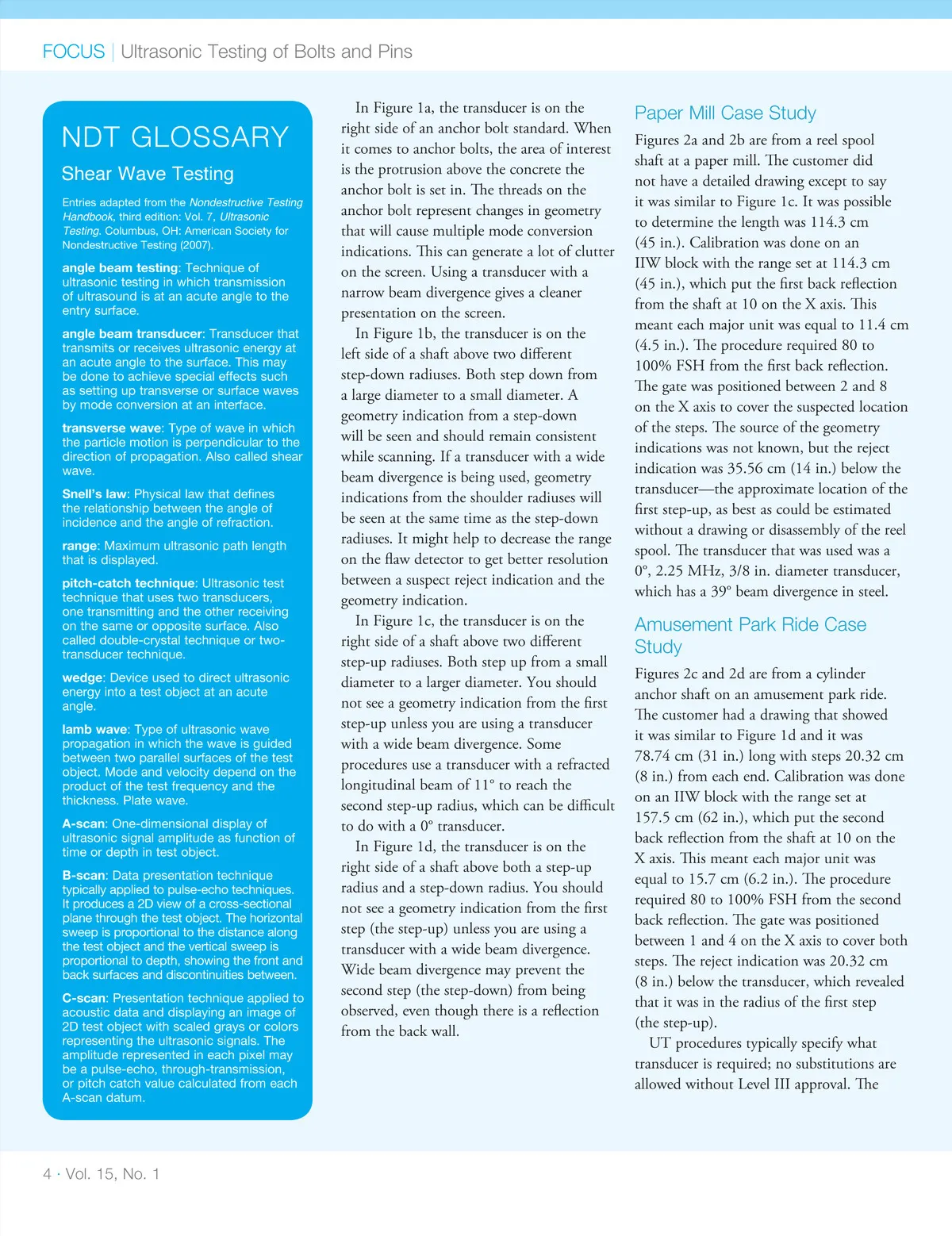 FOCUS | Ultrasonic Testing of Bolts and Pins

NDT GLOSSARY

Shear Wave Testing

Entries adapted from the Nondestructive Testing Handbook, third edition: Vol. 7, Ultrasonic Testing. Columbus, OH: American Society for Nondestructive Testing (2007).

angle beam testing: Technique of ultrasonic testing in which transmission of ultrasound is at an acute angle to the entry surface.

angle beam transducer: Transducer that transmits or receives ultrasonic energy at an acute angle to the surface. This may be done to achieve special effects such as setting up transverse or surface waves by mode conversion at an interface.

transverse wave: Type of wave in which the particle motion is perpendicular to the direction of propagation. Also called shear wave.

Snell's law: Physical law that defines the relationship between the angle of incidence and the angle of refraction.

range: Maximum ultrasonic path length that is displayed.

pitch-catch technique: Ultrasonic test technique that uses two transducers, one transmitting and the other receiving on the same or opposite surface. Also called double-crystal technique or two-transducer technique.

wedge: Device used to direct ultrasonic energy into a test object at an acute angle.

lamb wave: Type of ultrasonic wave propagation in which the wave is guided between two parallel surfaces of the test object. Mode and velocity depend on the product of the test frequency and the thickness. Plate wave.

A-scan: One-dimensional display of ultrasonic signal amplitude as function of time or depth in test object.

B-scan: Data presentation technique typically applied to pulse-echo techniques. It produces a 2D view of a cross-sectional plane through the test object. The horizontal sweep is proportional to the distance along the test object and the vertical sweep is proportional to depth, showing the front and back surfaces and discontinuities between.

C-scan: Presentation technique applied to acoustic data and displaying an image of 2D test object with scaled grays or colors representing the ultrasonic signals. The amplitude represented in each pixel may be a pulse-echo, through-transmission, or pitch catch value calculated from each A-scan datum.

In Figure 1a, the transducer is on the right side of an anchor bolt standard. When it comes to anchor bolts, the area of interest is the protrusion above the concrete the anchor bolt is set in. The threads on the anchor bolt represent changes in geometry that will cause multiple mode conversion indications. This can generate a lot of clutter on the screen. Using a transducer with a narrow beam divergence gives a cleaner presentation on the screen.

In Figure 1b, the transducer is on the left side of a shaft above two different step-down radiuses. Both step down from a large diameter to a small diameter. A geometry indication from a step-down will be seen and should remain consistent while scanning. If a transducer with a wide beam divergence is being used, geometry indications from the shoulder radiuses will be seen at the same time as the step-down radiuses. It might help to decrease the range on the flaw detector to get better resolution between a suspect reject indication and the geometry indication.

In Figure 1c, the transducer is on the right side of a shaft above two different step-up radiuses. Both step up from a small diameter to a larger diameter. You should not see a geometry indication from the first step-up unless you are using a transducer with a wide beam divergence. Some procedures use a transducer with a refracted longitudinal beam of 11° to reach the second step-up radius, which can be difficult to do with a 0° transducer.

In Figure 1d, the transducer is on the right side of a shaft above both a step-up radius and a step-down radius. You should not see a geometry indication from the first step (the step-up) unless you are using a transducer with a wide beam divergence. Wide beam divergence may prevent the second step (the step-down) from being observed, even though there is a reflection from the back wall.

Paper Mill Case Study

Figures 2a and 2b are from a reel spool shaft at a paper mill. The customer did not have a detailed drawing except to say it was similar to Figure 1c. It was possible to determine the length was 114.3 cm (45 in.). Calibration was done on an IIW block with the range set at 114.3 cm (45 in.), which put the first back reflection from the shaft at 10 on the X axis. This meant each major unit was equal to 11.4 cm (4.5 in.). The procedure required 80 to 100% FSH from the first back reflection. The gate was positioned between 2 and 8 on the X axis to cover the suspected location of the steps. The source of the geometry indications was not known, but the reject indication was 35.56 cm (14 in.) below the transducer—the approximate location of the first step-up, as best as could be estimated without a drawing or disassembly of the reel spool. The transducer that was used was a 0°, 2.25 MHz, 3/8 in. diameter transducer, which has a 39° beam divergence in steel.

Amusement Park Ride Case Study

Figures 2c and 2d are from a cylinder anchor shaft on an amusement park ride. The customer had a drawing that showed it was similar to Figure 1d and it was 78.74 cm (31 in.) long with steps 20.32 cm (8 in.) from each end. Calibration was done on an IIW block with the range set at 157.5 cm (62 in.), which put the second back reflection from the shaft at 10 on the X axis. This meant each major unit was equal to 15.7 cm (6.2 in.). The procedure required 80 to 100% FSH from the second back reflection. The gate was positioned between 1 and 4 on the X axis to cover both steps. The reject indication was 20.32 cm (8 in.) below the transducer, which revealed that it was in the radius of the first step (the step-up).

UT procedures typically specify what transducer is required; no substitutions are allowed without Level III approval. The

4 · Vol. 15, No. 1